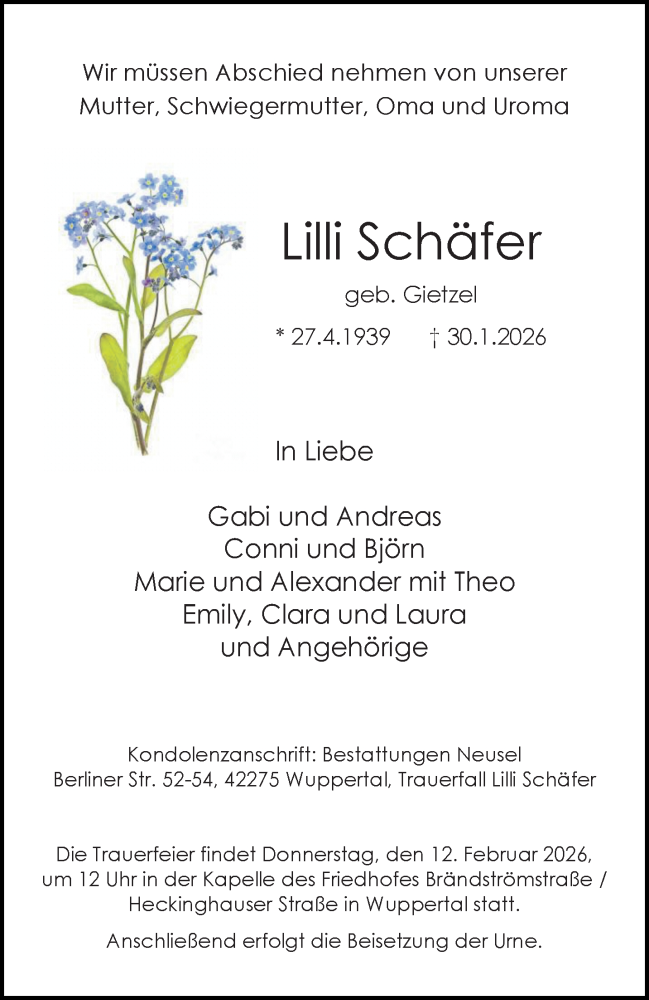 Wir müssen Abschied nehmen von unserer
Mutter, Schwiegermutter, Oma und Uroma

Lilli Schäfer

geb. Gietzel

* 27.4.1939 † 30.1.2026

In Liebe

Gabi und Andreas
Conni und Björn
Marie und Alexander mit Theo
Emily, Clara und Laura
und Angehörige

Kondolenzanschrift: Bestattungen Neusel
Berliner Str. 52-54, 42275 Wuppertal, Trauerfall Lilli Schäfer

Die Trauerfeier findet Donnerstag, den 12. Februar 2026, um 12 Uhr in der Kapelle des Friedhofes Brändströmstraße / Heckinghauser Straße in Wuppertal statt.

Anschließend erfolgt die Beisetzung der Urne.